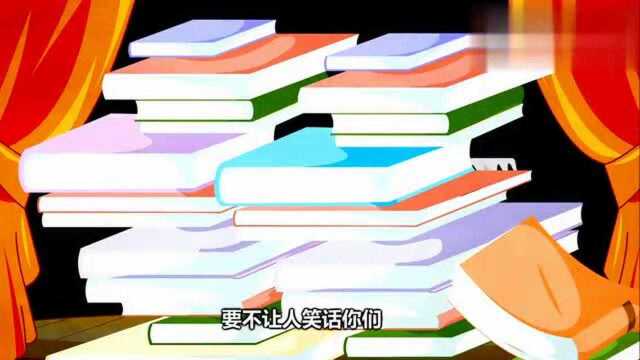 要不让人笑话你们